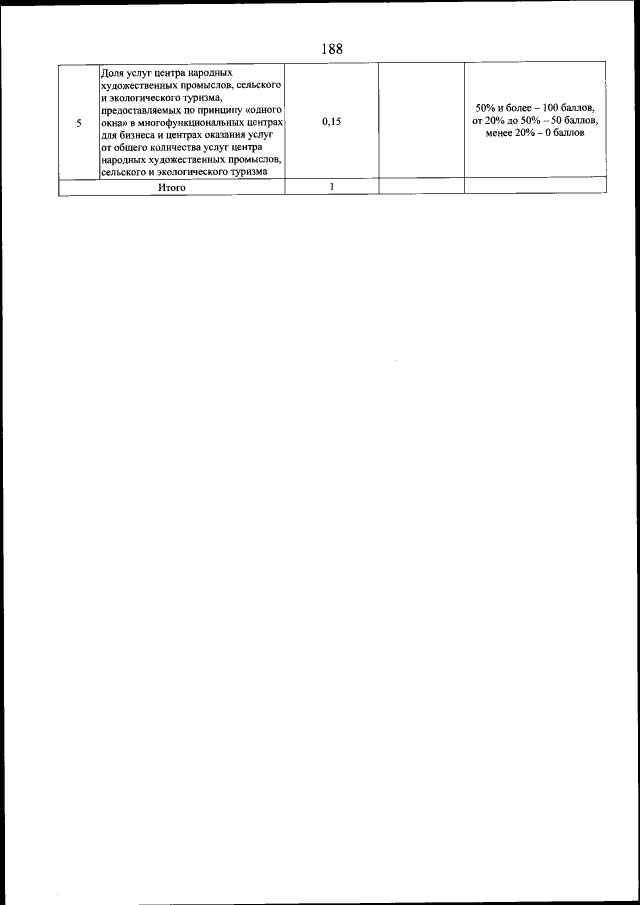 188

| 5 | Доля услуг центра народных художественных промыслов, сельского и экологического туризма, предоставляемых по принципу «одного окна» в многофункциональных центрах для бизнеса и центрах оказания услуг от общего количества услуг центра народных художественных промыслов, сельского и экологического туризма | 0,15 |  | 50% и более – 100 баллов, от 20% до 50% – 50 баллов, менее 20% – 0 баллов |
|---|---|---|---|---|
| Итого |  | 1 |  |  |